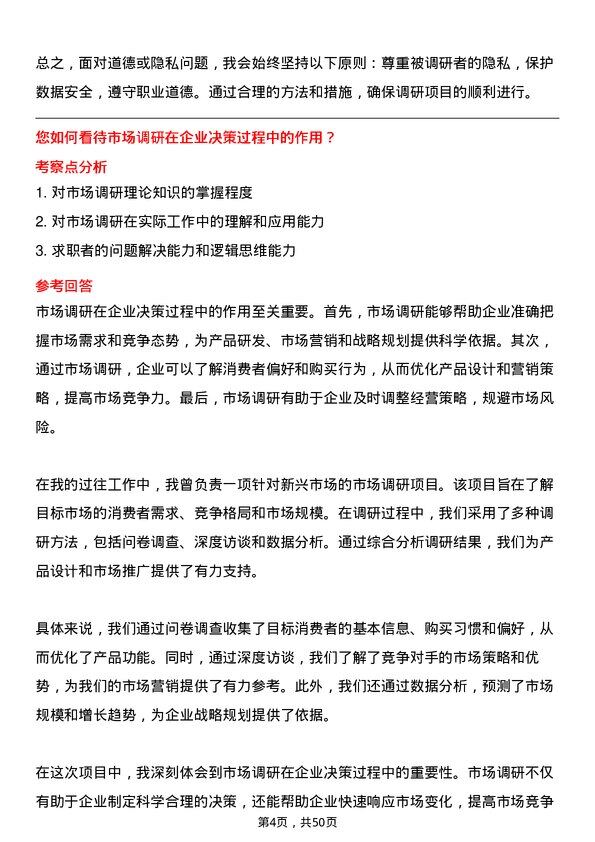 总之，面对道德或隐私问题，我会始终坚持以下原则：尊重被调研者的隐私，保护数据安全，遵守职业道德。通过合理的方法和措施，确保调研项目的顺利进行。

您如何看待市场调研在企业决策过程中的作用？

考察点分析

1. 对市场调研理论知识的掌握程度

2. 对市场调研在实际工作中的理解和应用能力

3. 求职者的问题解决能力和逻辑思维能力

参考回答

市场调研在企业决策过程中的作用至关重要。首先，市场调研能够帮助企业准确把握市场需求和竞争态势，为产品研发、市场营销和战略规划提供科学依据。其次，通过市场调研，企业可以了解消费者偏好和购买行为，从而优化产品设计和营销策略，提高市场竞争力。最后，市场调研有助于企业及时调整经营策略，规避市场风险。

在我的过往工作中，我曾负责一项针对新兴市场的市场调研项目。该项目旨在了解目标市场的消费者需求、竞争格局和市场规模。在调研过程中，我们采用了多种调研方法，包括问卷调查、深度访谈和数据分析。通过综合分析调研结果，我们为产品设计和市场推广提供了有力支持。

具体来说，我们通过问卷调查收集了目标消费者的基本信息、购买习惯和偏好，从而优化了产品功能。同时，通过深度访谈，我们了解了竞争对手的市场策略和优势，为我们的市场营销提供了有力参考。此外，我们还通过数据分析，预测了市场规模和增长趋势，为企业战略规划提供了依据。

在这次项目中，我深刻体会到市场调研在企业决策过程中的重要性。市场调研不仅有助于企业制定科学合理的决策，还能帮助企业快速响应市场变化，提高市场竞争

第4页，共50页